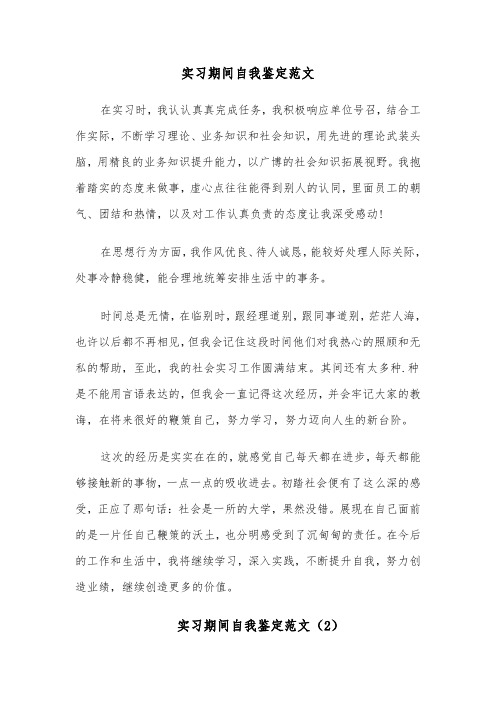 实习期间自我鉴定范文

在实习时，我认认真真完成任务，我积极响应单位号召，结合工作实际，不断学习理论、业务知识和社会知识，用先进的理论武装头脑，用精良的业务知识提升能力，以广博的社会知识拓展视野。我抱着踏实的态度来做事，虚心点往往能得到别人的认同，里面员工的朝气、团结和热情，以及对工作认真负责的态度让我深受感动！

在思想行为方面，我作风优良、待人诚恳，能较好处理人际关际，处事冷静稳健，能合理地统筹安排生活中的事务。

时间总是无情，在临别时，跟经理道别，跟同事道别，茫茫人海，也许以后都不再相见，但我会记住这段时间他们对我热心的照顾和无私的帮助，至此，我的社会实习工作圆满结束。其间还有太多种.种是不能用言语表达的，但我会一直记得这次经历，并会牢记大家的教诲，在将来很好的鞭策自己，努力学习，努力迈向人生的新台阶。

这次的经历是实实在在的，就感觉自己每天都在进步，每天都能够接触新的事物，一点一点的吸收进去。初踏社会便有了这么深的感受，正应了那句话：社会是一所的大学，果然没错。展现在自己面前的是一片任自己鞭策的沃土，也分明感受到了沉甸甸的责任。在今后的工作和生活中，我将继续学习，深入实践，不断提升自我，努力创造业绩，继续创造更多的价值。

实习期间自我鉴定范文（2）